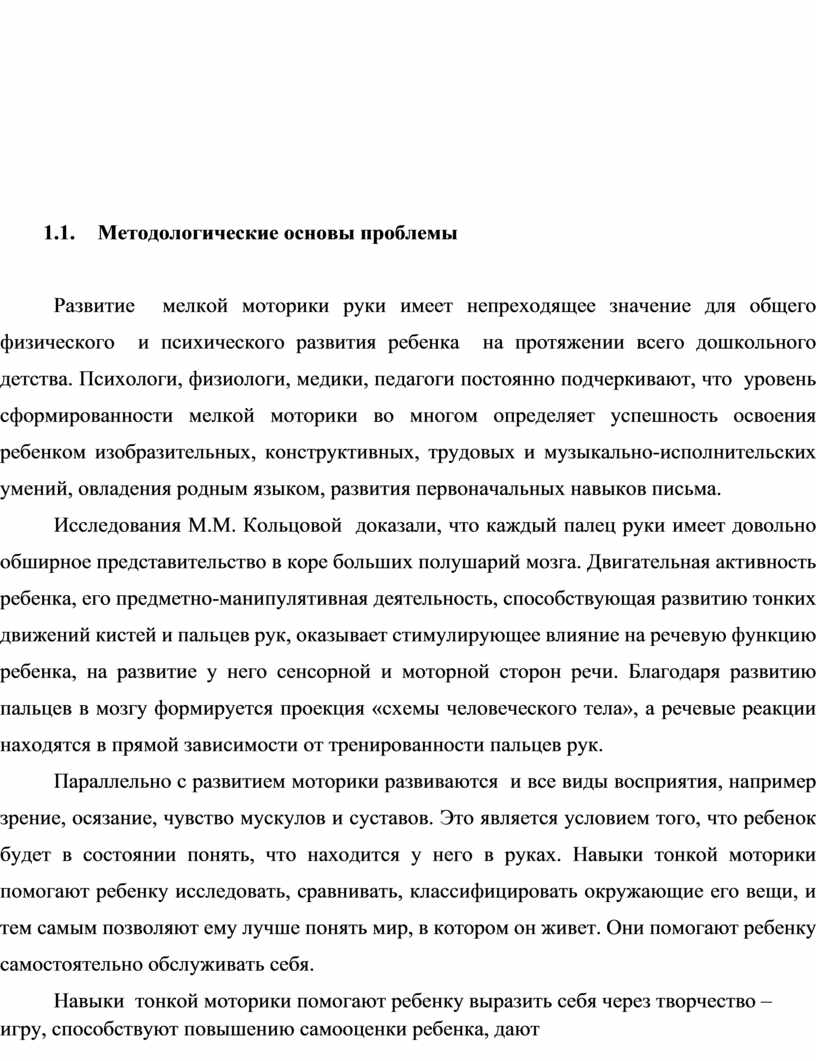 1.1. Методологические основы проблемы

Развитие мелкой моторики руки имеет непреходящее значение для общего физического и психического развития ребенка на протяжении всего дошкольного детства. Психологи, физиологи, медики, педагоги постоянно подчеркивают, что уровень сформированности мелкой моторики во многом определяет успешность освоения ребенком изобразительных, конструктивных, трудовых и музыкально-исполнительских умений, овладения родным языком, развития первоначальных навыков письма.

Исследования М.М. Кольцовой доказали, что каждый палец руки имеет довольно обширное представительство в коре больших полушарий мозга. Двигательная активность ребенка, его предметно-манипулятивная деятельность, способствующая развитию тонких движений кистей и пальцев рук, оказывает стимулирующее влияние на речевую функцию ребенка, на развитие у него сенсорной и моторной сторон речи. Благодаря развитию пальцев в мозгу формируется проекция «схемы человеческого тела», а речевые реакции находятся в прямой зависимости от тренированности пальцев рук.

Параллельно с развитием моторики развиваются и все виды восприятия, например зрение, осязание, чувство мускулов и суставов. Это является условием того, что ребенок будет в состоянии понять, что находится у него в руках. Навыки тонкой моторики помогают ребенку исследовать, сравнивать, классифицировать окружающие его вещи, и тем самым позволяют ему лучше понять мир, в котором он живет. Они помогают ребенку самостоятельно обслуживать себя.

Навыки тонкой моторики помогают ребенку выразить себя через творчество – игру, способствуют повышению самооценки ребенка, дают